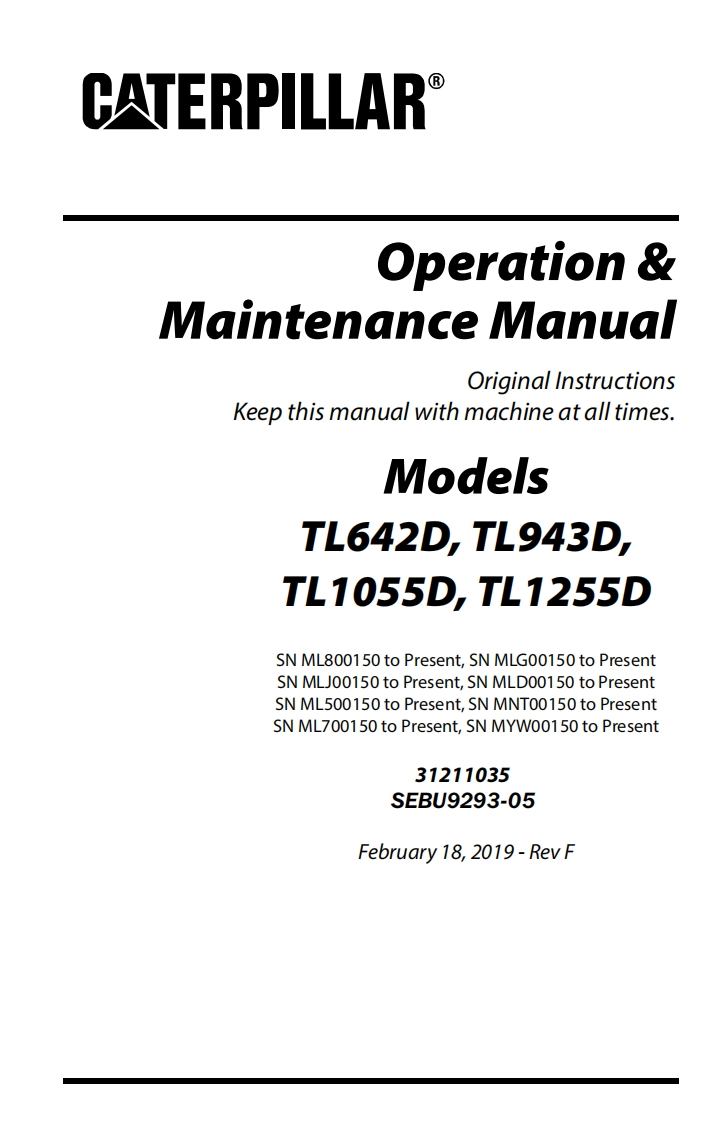 CATERPILLAR®

Operation & Maintenance Manual

Original Instructions
Keep this manual with machine at all times.

Models
TL642D, TL943D, TL1055D, TL1255D

SN ML800150 to Present, SN MLG00150 to Present
SN MLJ00150 to Present, SN MLD00150 to Present
SN ML500150 to Present, SN MNT00150 to Present
SN ML700150 to Present, SN MYW00150 to Present

31211035
SEBU9293-05

February 18, 2019 - Rev F